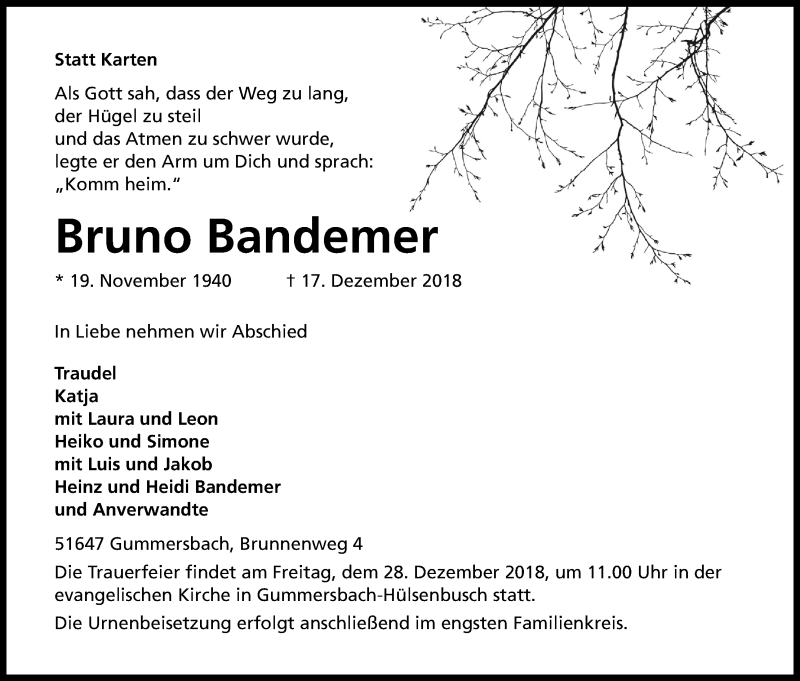 Statt Karten

Als Gott sah, dass der Weg zu lang,
der Hügel zu steil
und das Atmen zu schwer wurde,
legte er den Arm um Dich und sprach:
„Komm heim.“

Bruno Bandemer

* 19. November 1940 † 17. Dezember 2018

In Liebe nehmen wir Abschied

Traudel
Katja
mit Laura und Leon
Heiko und Simone
mit Luis und Jakob
Heinz und Heidi Bandemer
und Anverwandte

51647 Gummersbach, Brunnenweg 4

Die Trauerfeier findet am Freitag, dem 28. Dezember 2018, um 11.00 Uhr in der evangelischen Kirche in Gummersbach-Hülsenbusch statt.

Die Urnenbeisetzung erfolgt anschließend im engsten Familienkreis.